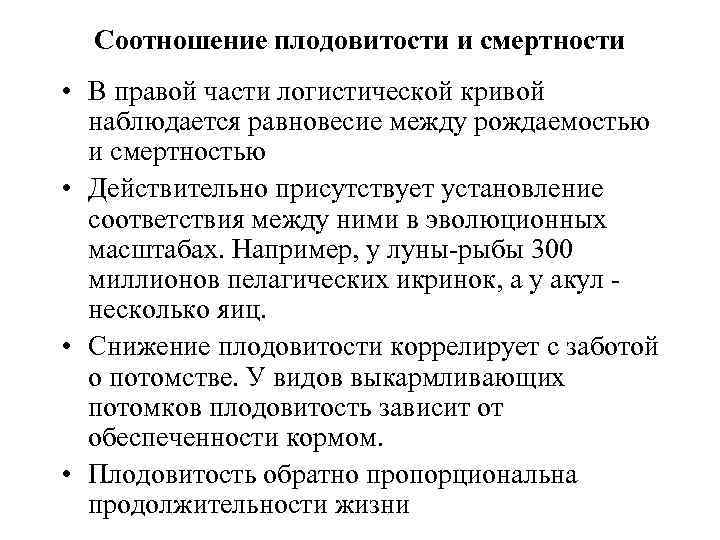 Соотношение плодовитости и смертности

• В правой части логистической кривой наблюдается равновесие между рождаемостью и смертностью

• Действительно присутствует установление соответствия между ними в эволюционных масштабах. Например, у луны-рыбы 300 миллионов пелагических икринок, а у акул - несколько яиц.

• Снижение плодовитости коррелирует с заботой о потомстве. У видов выкармливающих потомков плодовитость зависит от обеспеченности кормом.

• Плодовитость обратно пропорциональна продолжительности жизни